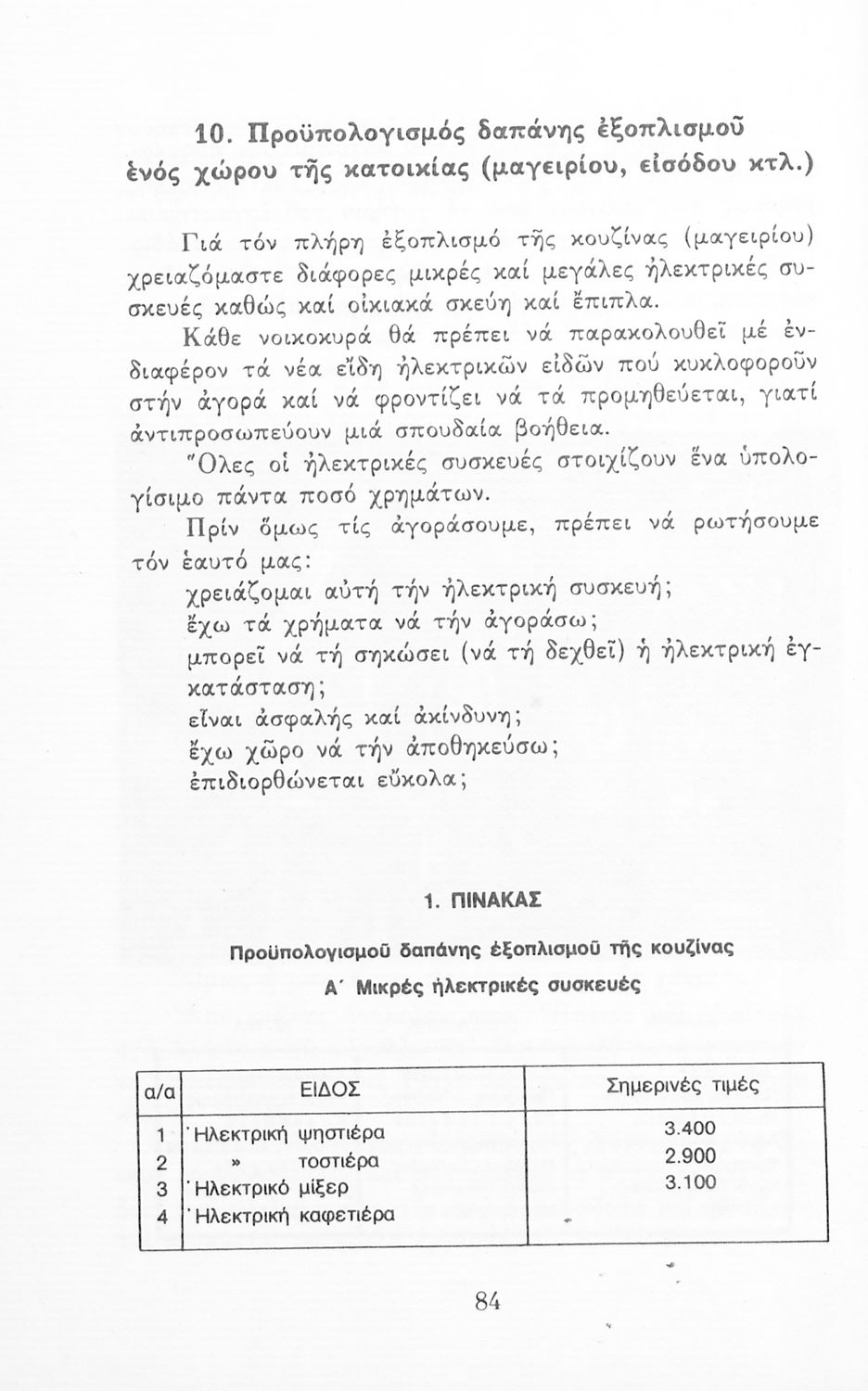 10. Προϋπολογισμός δαπάνης ἐξοπλισμοῦ ἑνός χώρου τῆς κατοικίας (μαγειρίου, εἰσόδου κτλ.)

Γιά τόν πλήρη ἐξοπλισμό τῆς κουζίνας (μαγειρίου) χρειαζόμαστε διάφορες μικρές καί μεγάλες ἠλεκτρικές συσκευές καθώς καί οἰκιακά σκεύη καί ἔπιπλα.

Κάθε νοικοκυρά θά πρέπει νά παρακολουθεῖ μέ ἐνδιαφέρον τά νέα εἴδη ἠλεκτρικῶν εἰδῶν πού κυκλοφοροῦν στήν ἀγορά καί νά φροντίζει νά τά προμηθεύεται, γιατί ἀντιπροσωπεύουν μιά σπουδαία βοήθεια.

Ὅλες οἱ ἠλεκτρικές συσκευές στοιχίζουν ἕνα ὑπολογίσιμο πάντα ποσό χρημάτων.

Πρίν ὅμως τίς ἀγοράσουμε, πρέπει νά ρωτήσουμε τόν ἑαυτό μας:
χρειάζομαι αὐτή τήν ἠλεκτρική συσκευή;
ἔχω τά χρήματα νά τήν ἀγοράσω;
μπορεῖ νά τή σηκώσει (νά τή δεχθεῖ) ἡ ἠλεκτρική ἐγκατάσταση;
εἶναι ἀσφαλής καί ἀκίνδυνη;
ἔχω χῶρο νά τήν ἀποθηκεύσω;
ἐπιδιορθώνεται εὔκολα;

1. ΠΙΝΑΚΑΣ

Προϋπολογισμοῦ δαπάνης ἐξοπλισμοῦ τῆς κουζίνας

Α΄ Μικρές ἠλεκτρικές συσκευές

| α/α | ΕΙΔΟΣ | Σημερινές τιμές |
|---|---|---|
| 1 | Ἠλεκτρική ψηστιέρα | 3.400 |
| 2 | » τοστιέρα | 2.900 |
| 3 | Ἠλεκτρικό μίξερ | 3.100 |
| 4 | Ἠλεκτρική καφετιέρα | |

84